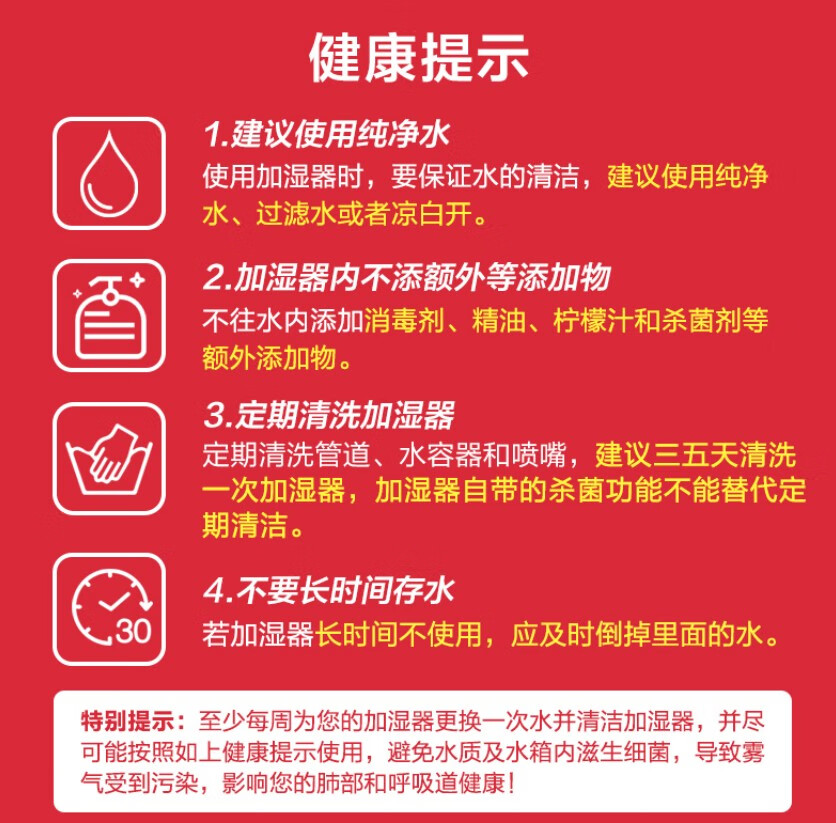 健康提示

1.建议使用纯净水

使用加湿器时，要保证水的清洁，建议使用纯净水、过滤水或者凉白开。

2.加湿器内不添额外等添加物

不往水内添加消毒剂、精油、柠檬汁和杀菌剂等额外添加物。

3.定期清洗加湿器

定期清洗管道、水容器和喷嘴，建议三五天清洗一次加湿器，加湿器自带的杀菌功能不能替代定期清洁。

30

4.不要长时间存水

若加湿器长时间不使用，应及时倒掉里面的水。

特别提示：至少每周为您的加湿器更换一次水并清洁加湿器，并尽可能按照如上健康提示使用，避免水质及水箱内滋生细菌，导致雾气受到污染，影响您的肺部和呼吸道健康！